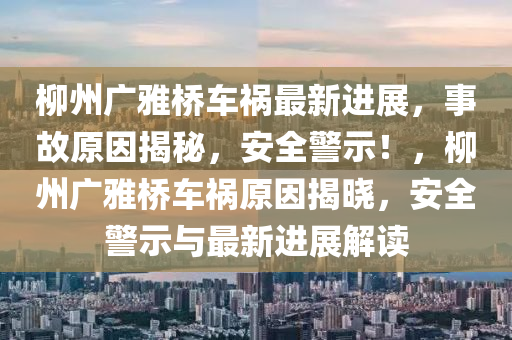 柳州广雅桥车祸最新进展，事故原因揭秘，安全警示！，柳州广雅桥车祸原因揭晓，安全警示与最新进展解读